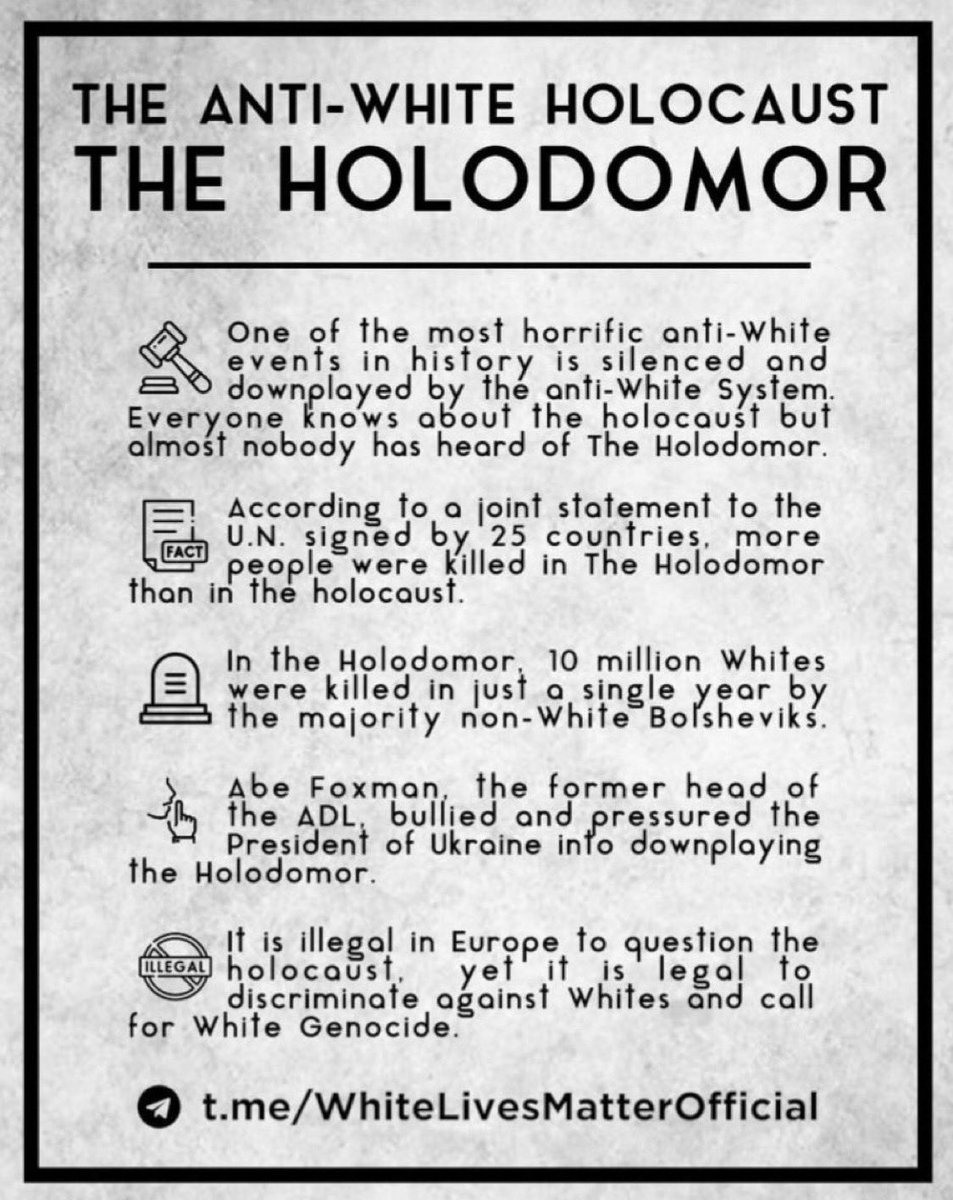 THE ANTI-WHITE HOLOCAUST
THE HOLODOMOR

One of the most horrific anti-White events in history is silenced and downplayed by the anti-White System. Everyone knows about the holocaust but almost nobody has heard of The Holodomor.

FACT
According to a joint statement to the U.N. signed by 25 countries, more people were killed in The Holodomor than in the holocaust.

In the Holodomor, 10 million Whites were killed in just a single year by the majority non-White Bolsheviks.

Abe Foxman, the former head of the ADL, bullied and pressured the President of Ukraine into downplaying the Holodomor.

ILLEGAL
It is illegal in Europe to question the holocaust, yet it is legal to discriminate against Whites and call for White Genocide.

t.me/WhiteLivesMatterOfficial